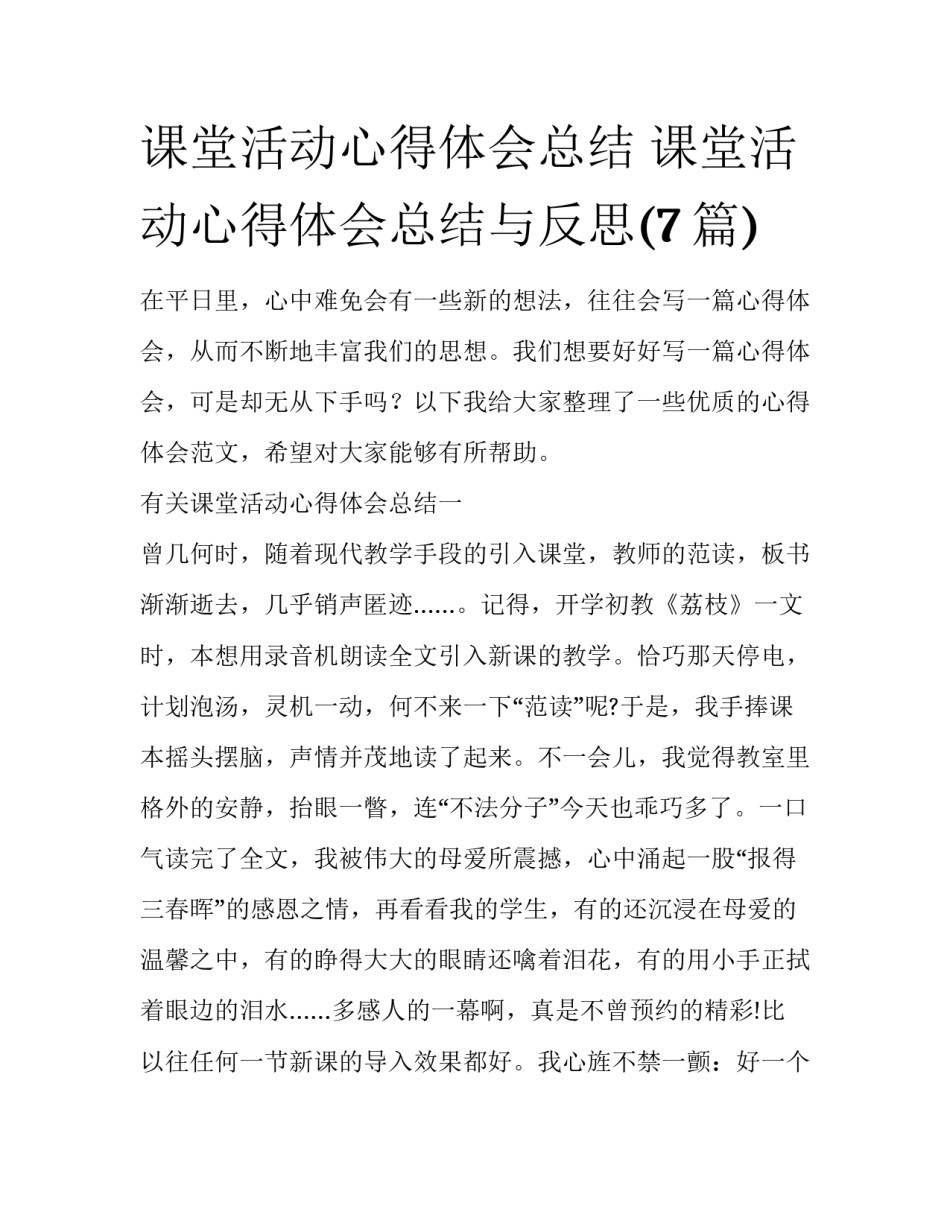 课堂活动心得体会总结 课堂活动心得体会总结与反思(7 篇)

在平日里，心中难免会有一些新的想法，往往会写一篇心得体会，从而不断地丰富我们的思想。我们想要好好写一篇心得体会，可是却无从下手吗？以下我给大家整理了一些优质的心得体会范文，希望对大家能够有所帮助。

有关课堂活动心得体会总结一

曾几何时，随着现代教学手段的引入课堂，教师的范读，板书渐渐逝去，几乎销声匿迹......。记得，开学初教《荔枝》一文时，本想用录音机朗读全文引入新课的教学。恰巧那天停电，计划泡汤，灵机一动，何不来一下“范读”呢?于是，我手捧课本摇头摆脑，声情并茂地读了起来。不一会儿，我觉得教室里格外的安静，抬眼一瞥，连“不法分子”今天也乖巧多了。一口气读完了全文，我被伟大的母爱所震撼，心中涌起一股“报得三春晖”的感恩之情，再看看我的学生，有的还沉浸在母爱的温馨之中，有的睁得大大的眼睛还噙着泪花，有的用小手正拭着眼边的泪水......多感人的一幕啊，真是不曾预约的精彩!比以往任何一节新课的导入效果都好。我心旌不禁一颤：好一个